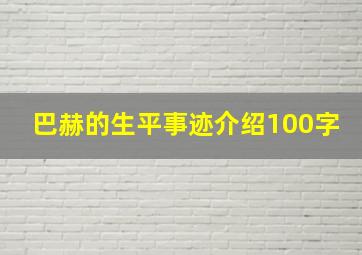 巴赫的生平事迹介绍100字